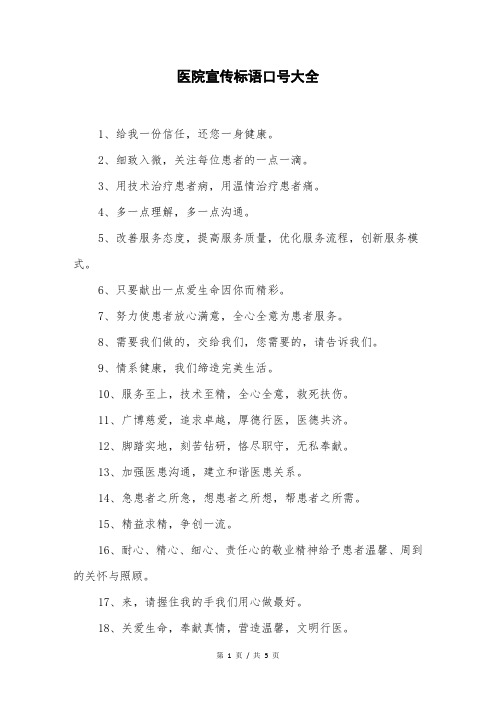 医院宣传标语口号大全

1、给我一份信任，还您一身健康。

2、细致入微，关注每位患者的一点一滴。

3、用技术治疗患者病，用温情治疗患者痛。

4、多一点理解，多一点沟通。

5、改善服务态度，提高服务质量，优化服务流程，创新服务模式。

6、只要献出一点爱生命因你而精彩。

7、努力使患者放心满意，全心全意为患者服务。

8、需要我们做的，交给我们，您需要的，请告诉我们。

9、情系健康，我们缔造完美生活。

10、服务至上，技术至精，全心全意，救死扶伤。

11、广博慈爱，追求卓越，厚德行医，医德共济。

12、脚踏实地，刻苦钻研，恪尽职守，无私奉献。

13、加强医患沟通，建立和谐医患关系。

14、急患者之所急，想患者之所想，帮患者之所需。

15、精益求精，争创一流。

16、耐心、精心、细心、责任心的敬业精神给予患者温馨、周到的关怀与照顾。

17、来，请握住我的手我们用心做最好。

18、关爱生命，奉献真情，营造温馨，文明行医。

第 1 页 / 共 5 页